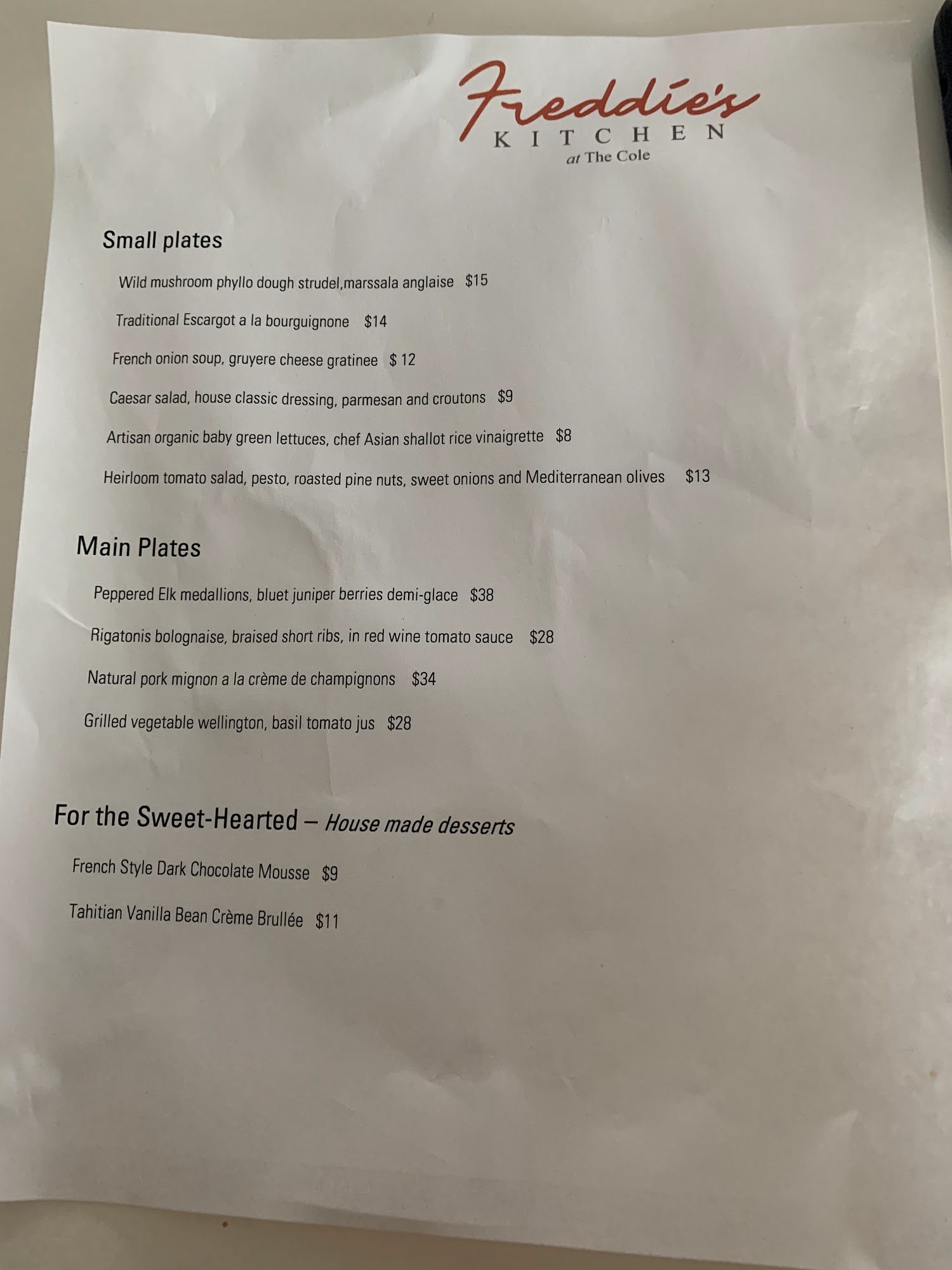 Freddie's
KITCHEN
at The Cole

Small plates

Wild mushroom phyllo dough strudel,marssala anglaise $15

Traditional Escargot a la bourguignone $14

French onion soup, gruyere cheese gratinee $ 12

Caesar salad, house classic dressing, parmesan and croutons $9

Artisan organic baby green lettuces, chef Asian shallot rice vinaigrette $8

Heirloom tomato salad, pesto, roasted pine nuts, sweet onions and Mediterranean olives $13

Main Plates

Peppered Elk medallions, bluet juniper berries demi-glace $38

Rigatonis bolognaise, braised short ribs, in red wine tomato sauce $28

Natural pork mignon a la crème de champignons $34

Grilled vegetable wellington, basil tomato jus $28

For the Sweet-Hearted – House made desserts

French Style Dark Chocolate Mousse $9

Tahitian Vanilla Bean Crème Brullée $11